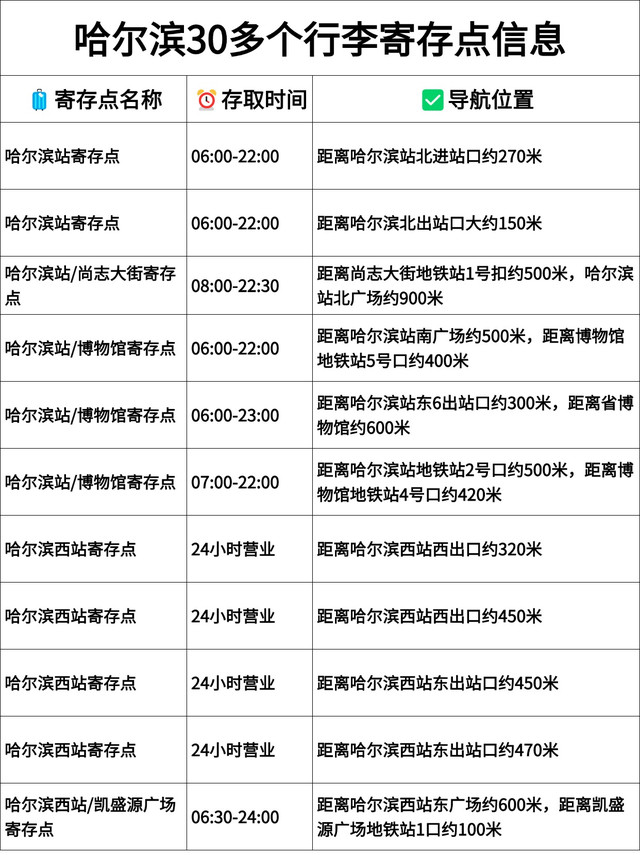 哈尔滨30多个行李寄存点信息

| 寄存点名称 | 存取时间 | 导航位置 |
|---|---|---|
| 哈尔滨站寄存点 | 06:00-22:00 | 距离哈尔滨站北进站口约270米 |
| 哈尔滨站寄存点 | 06:00-22:00 | 距离哈尔滨北出站口大约150米 |
| 哈尔滨站/尚志大街寄存点 | 08:00-22:30 | 距离尚志大街地铁站1号扣约500米，哈尔滨站北广场约900米 |
| 哈尔滨站/博物馆寄存点 | 06:00-22:00 | 距离哈尔滨站南广场约500米，距离博物馆地铁站5号口约400米 |
| 哈尔滨站/博物馆寄存点 | 06:00-23:00 | 距离哈尔滨站东6出站口约300米，距离省博物馆约600米 |
| 哈尔滨站/博物馆寄存点 | 07:00-22:00 | 距离哈尔滨站地铁站2号口约500米，距离博物馆地铁站4号口约420米 |
| 哈尔滨西站寄存点 | 24小时营业 | 距离哈尔滨西站西出口约320米 |
| 哈尔滨西站寄存点 | 24小时营业 | 距离哈尔滨西站西出口约450米 |
| 哈尔滨西站寄存点 | 24小时营业 | 距离哈尔滨西站东出站口约450米 |
| 哈尔滨西站寄存点 | 24小时营业 | 距离哈尔滨西站东出站口约470米 |
| 哈尔滨西站/凯盛源广场寄存点 | 06:30-24:00 | 距离哈尔滨西站东广场约600米，距离凯盛源广场地铁站1口约100米 |